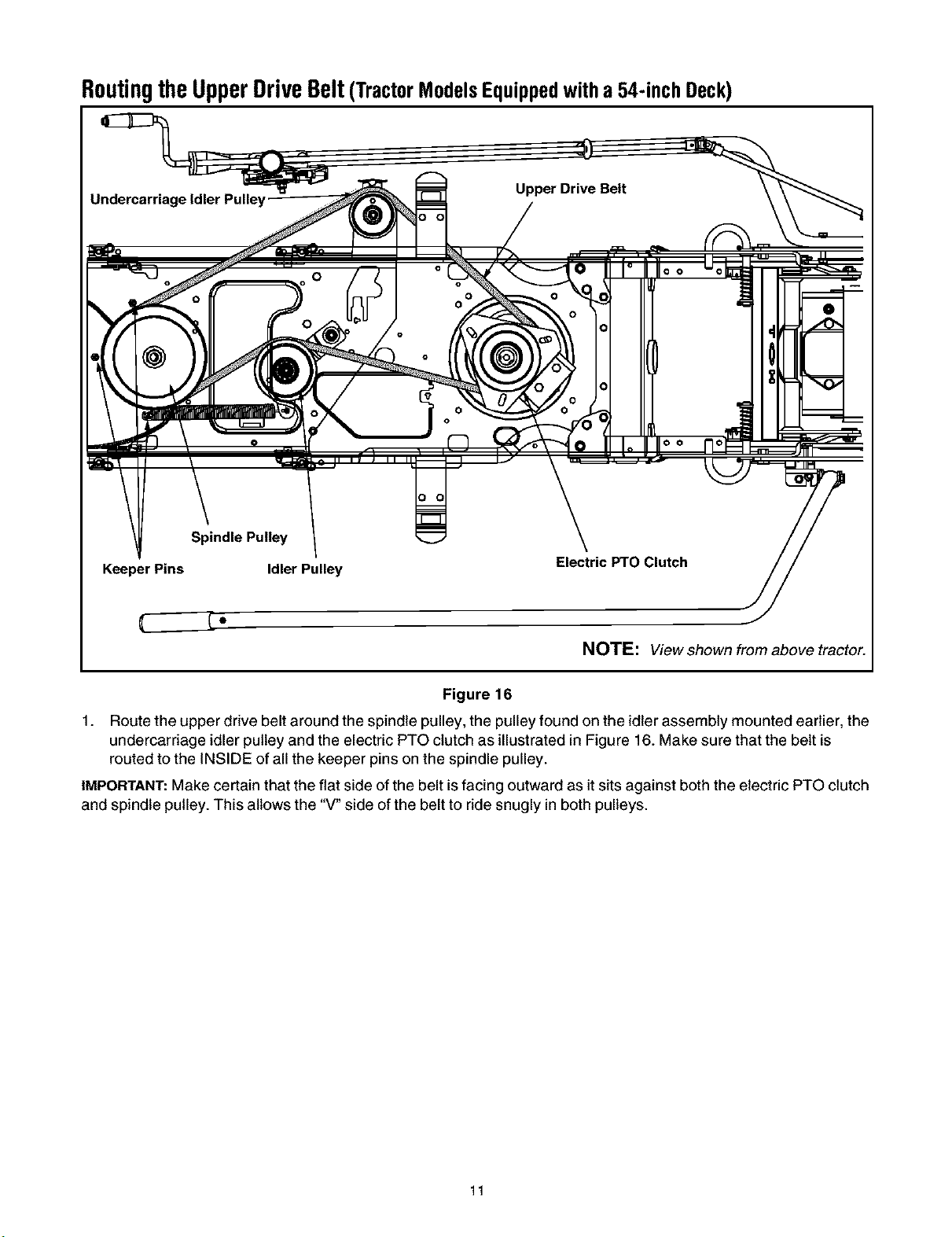 Routing the Upper Drive Belt (Tractor Models Equipped with a 54-inch Deck)

Undercarriage Idler Pulley

Upper Drive Belt

Spindle Pulley

Keeper Pins

Idler Pulley

Electric PTO Clutch

NOTE: View shown from above tractor.

Figure 16

1. Route the upper drive belt around the spindle pulley, the pulley found on the idler assembly mounted earlier, the undercarriage idler pulley and the electric PTO clutch as illustrated in Figure 16. Make sure that the belt is routed to the INSIDE of all the keeper pins on the spindle pulley.

IMPORTANT: Make certain that the flat side of the belt is facing outward as it sits against both the electric PTO clutch and spindle pulley. This allows the "V" side of the belt to ride snugly in both pulleys.

11